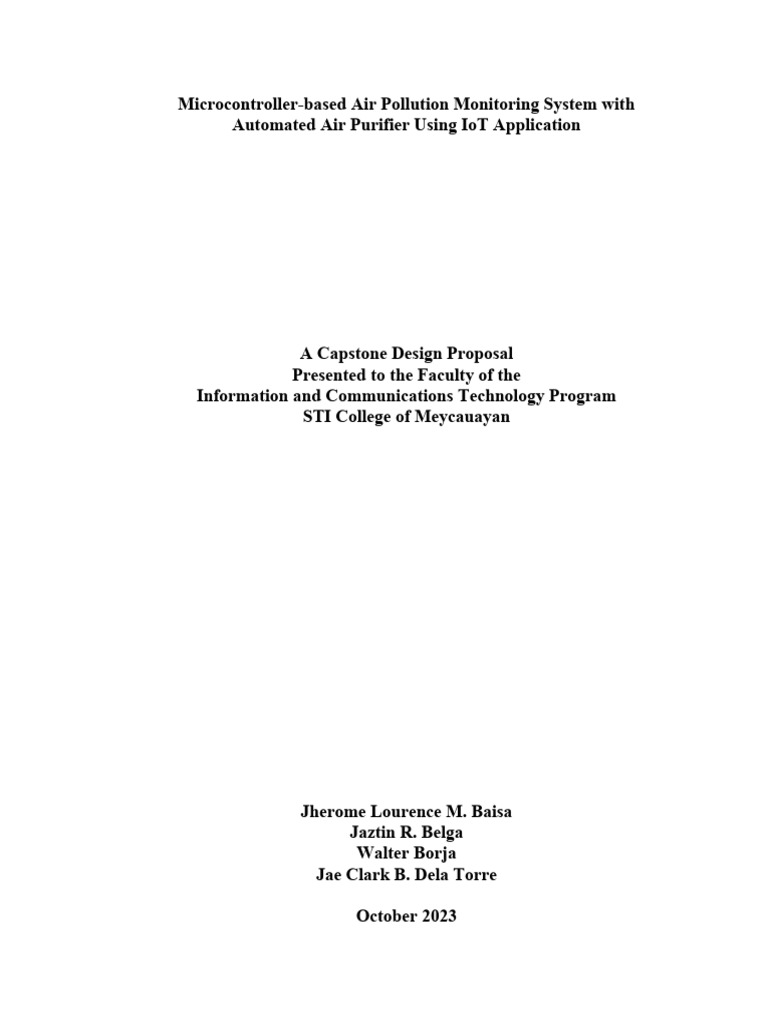 Microcontroller-based Air Pollution Monitoring System with Automated Air Purifier Using IoT Application

A Capstone Design Proposal
Presented to the Faculty of the
Information and Communications Technology Program
STI College of Meycauayan

Jherome Lourence M. Baisa
Jaztin R. Belga
Walter Borja
Jae Clark B. Dela Torre

October 2023